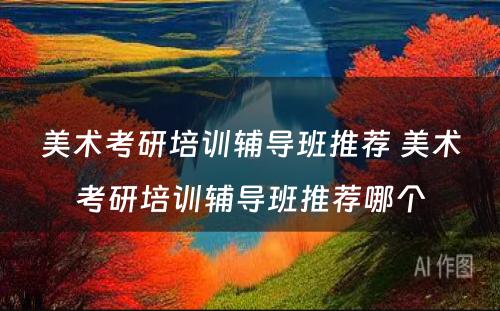 美术考研培训辅导班推荐 美术考研培训辅导班推荐哪个

AI 作图